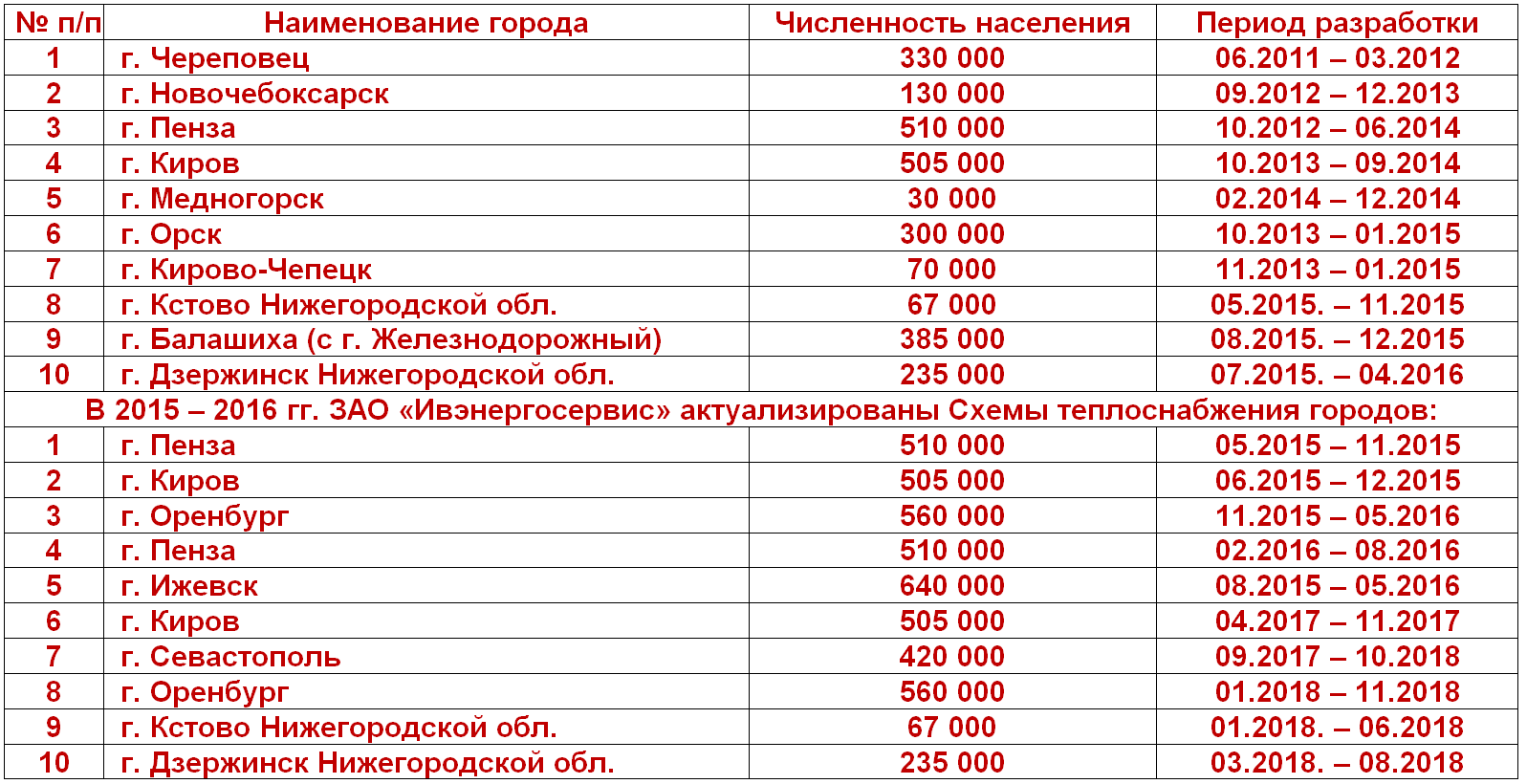 | № п/п | Наименование города | Численность населения | Период разработки |
|---|---|---|---|
| 1 | г. Череповец | 330 000 | 06.2011 – 03.2012 |
| 2 | г. Новочебоксарск | 130 000 | 09.2012 – 12.2013 |
| 3 | г. Пенза | 510 000 | 10.2012 – 06.2014 |
| 4 | г. Киров | 505 000 | 10.2013 – 09.2014 |
| 5 | г. Медногорск | 30 000 | 02.2014 – 12.2014 |
| 6 | г. Орск | 300 000 | 10.2013 – 01.2015 |
| 7 | г. Кирово-Чепецк | 70 000 | 11.2013 – 01.2015 |
| 8 | г. Кстово Нижегородской обл. | 67 000 | 05.2015. – 11.2015 |
| 9 | г. Балашиха (с г. Железнодорожный) | 385 000 | 08.2015. – 12.2015 |
| 10 | г. Дзержинск Нижегородской обл. | 235 000 | 07.2015. – 04.2016 |
| В 2015 – 2016 гг. ЗАО «Ивэнергосервис» актуализированы Схемы теплоснабжения городов: | | | |
| 1 | г. Пенза | 510 000 | 05.2015 – 11.2015 |
| 2 | г. Киров | 505 000 | 06.2015 – 12.2015 |
| 3 | г. Оренбург | 560 000 | 11.2015 – 05.2016 |
| 4 | г. Пенза | 510 000 | 02.2016 – 08.2016 |
| 5 | г. Ижевск | 640 000 | 08.2015 – 05.2016 |
| 6 | г. Киров | 505 000 | 04.2017 – 11.2017 |
| 7 | г. Севастополь | 420 000 | 09.2017 – 10.2018 |
| 8 | г. Оренбург | 560 000 | 01.2018 – 11.2018 |
| 9 | г. Кстово Нижегородской обл. | 67 000 | 01.2018. – 06.2018 |
| 10 | г. Дзержинск Нижегородской обл. | 235 000 | 03.2018. – 08.2018 |